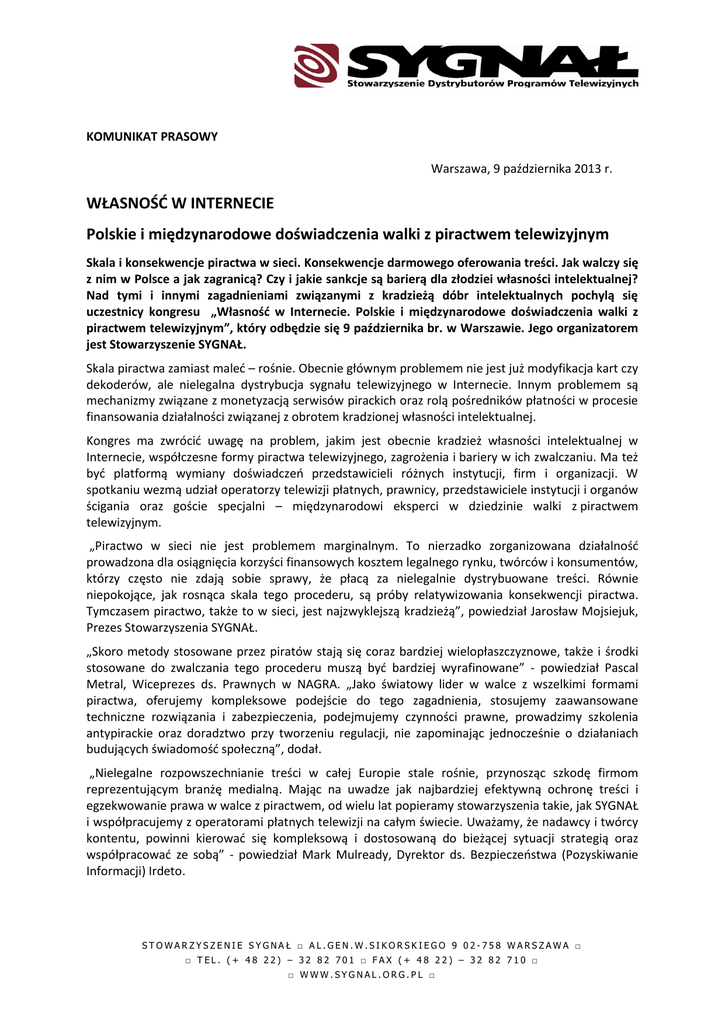 SYGNAŁ
Stowarzyszenie Dystrybutorów Programów Telewizyjnych

KOMUNIKAT PRASOWY

Warszawa, 9 października 2013 r.

WŁASNOŚĆ W INTERNECIE

Polskie i międzynarodowe doświadczenia walki z piractwem telewizyjnym

Skala i konsekwencje piractwa w sieci. Konsekwencje darmowego oferowania treści. Jak walczy się z nim w Polsce a jak zagranicą? Czy i jakie sankcje są barierą dla złodziei własności intelektualnej? Nad tymi i innymi zagadnieniami związanymi z kradzieżą dóbr intelektualnych pochylą się uczestnicy kongresu „Własność w Internecie. Polskie i międzynarodowe doświadczenia walki z piractwem telewizyjnym", który odbędzie się 9 października br. w Warszawie. Jego organizatorem jest Stowarzyszenie SYGNAŁ.

Skala piractwa zamiast maleć – rośnie. Obecnie głównym problemem nie jest już modyfikacja kart czy dekoderów, ale nielegalna dystrybucja sygnału telewizyjnego w Internecie. Innym problemem są mechanizmy związane z monetyzacją serwisów pirackich oraz rolą pośredników płatności w procesie finansowania działalności związanej z obrotem kradzionej własności intelektualnej.

Kongres ma zwrócić uwagę na problem, jakim jest obecnie kradzież własności intelektualnej w Internecie, współczesne formy piractwa telewizyjnego, zagrożenia i bariery w ich zwalczaniu. Ma też być platformą wymiany doświadczeń przedstawicieli różnych instytucji, firm i organizacji. W spotkaniu wezmą udział operatorzy telewizji płatnych, prawnicy, przedstawiciele instytucji i organów ścigania oraz goście specjalni – międzynarodowi eksperci w dziedzinie walki z piractwem telewizyjnym.

„Piractwo w sieci nie jest problemem marginalnym. To nierzadko zorganizowana działalność prowadzona dla osiągnięcia korzyści finansowych kosztem legalnego rynku, twórców i konsumentów, którzy często nie zdają sobie sprawy, że płacą za nielegalnie dystrybuowane treści. Równie niepokojące, jak rosnąca skala tego procederu, są próby relatywizowania konsekwencji piractwa. Tymczasem piractwo, także to w sieci, jest najzwyklejszą kradzieżą", powiedział Jarosław Mojsiejuk, Prezes Stowarzyszenia SYGNAŁ.

„Skoro metody stosowane przez piratów stają się coraz bardziej wielopłaszczyznowe, także i środki stosowane do zwalczania tego procederu muszą być bardziej wyrafinowane" - powiedział Pascal Metral, Wiceprezes ds. Prawnych w NAGRA. „Jako światowy lider w walce z wszelkimi formami piractwa, oferujemy kompleksowe podejście do tego zagadnienia, stosujemy zaawansowane techniczne rozwiązania i zabezpieczenia, podejmujemy czynności prawne, prowadzimy szkolenia antypirackie oraz doradztwo przy tworzeniu regulacji, nie zapominając jednocześnie o działaniach budujących świadomość społeczną", dodał.

„Nielegalne rozpowszechnianie treści w całej Europie stale rośnie, przynosząc szkodę firmom reprezentującym branżę medialną. Mając na uwadze jak najbardziej efektywną ochronę treści i egzekwowanie prawa w walce z piractwem, od wielu lat popieramy stowarzyszenia takie, jak SYGNAŁ i współpracujemy z operatorami płatnych telewizji na całym świecie. Uważamy, że nadawcy i twórcy kontentu, powinni kierować się kompleksową i dostosowaną do bieżącej sytuacji strategią oraz współpracować ze sobą" - powiedział Mark Mulready, Dyrektor ds. Bezpieczeństwa (Pozyskiwanie Informacji) Irdeto.

STOWARZYSZENIE SYGNAŁ □ AL.GEN.W.SIKORSKIEGO 9 02-758 WARSZAWA □
□ TEL. (+ 48 22) – 32 82 701 □ FAX (+ 48 22) – 32 82 710 □
□ WWW.SYGNAL.ORG.PL □